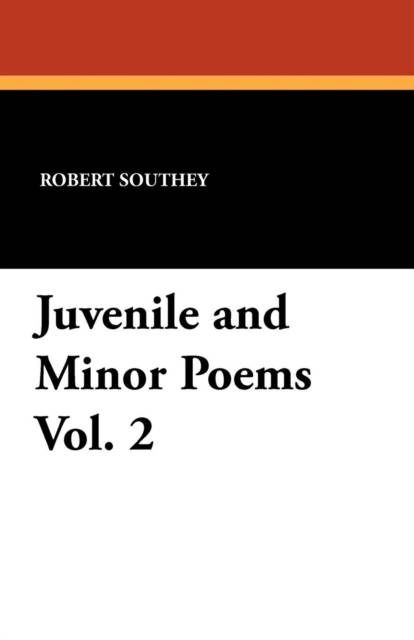 ROBERT SOUTHEY

Juvenile and Minor Poems Vol. 2